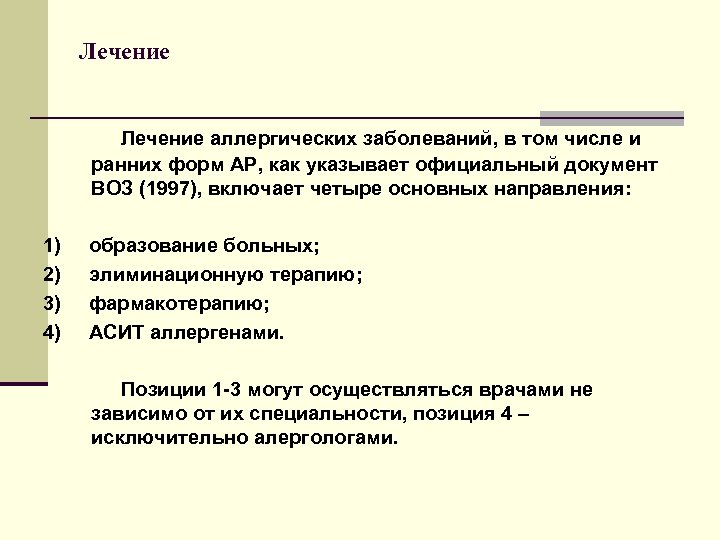 Лечение

Лечение аллергических заболеваний, в том числе и ранних форм АР, как указывает официальный документ ВОЗ (1997), включает четыре основных направления:

1) образование больных;
2) элиминационную терапию;
3) фармакотерапию;
4) АСИТ аллергенами.

Позиции 1-3 могут осуществляться врачами не зависимо от их специальности, позиция 4 – исключительно алергологами.